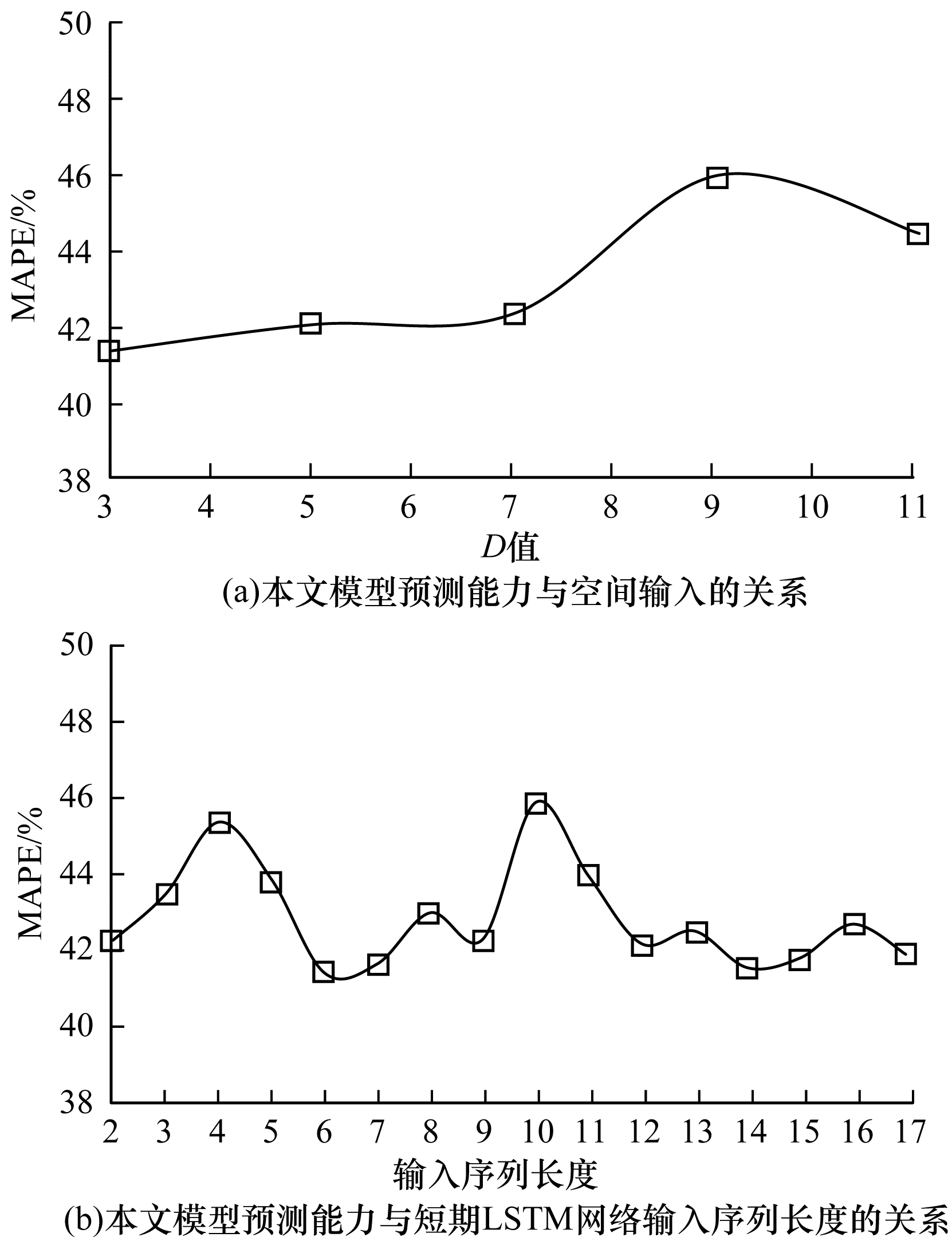 50
48
46
44
42
40
38
MAPE/%
3 4 5 6 7 8 9 10 11
$D$值
(a)本文模型预测能力与空间输入的关系

50
48
46
44
42
40
38
MAPE/%
2 3 4 5 6 7 8 9 10 11 12 13 14 15 16 17
输入序列长度
(b)本文模型预测能力与短期LSTM网络输入序列长度的关系